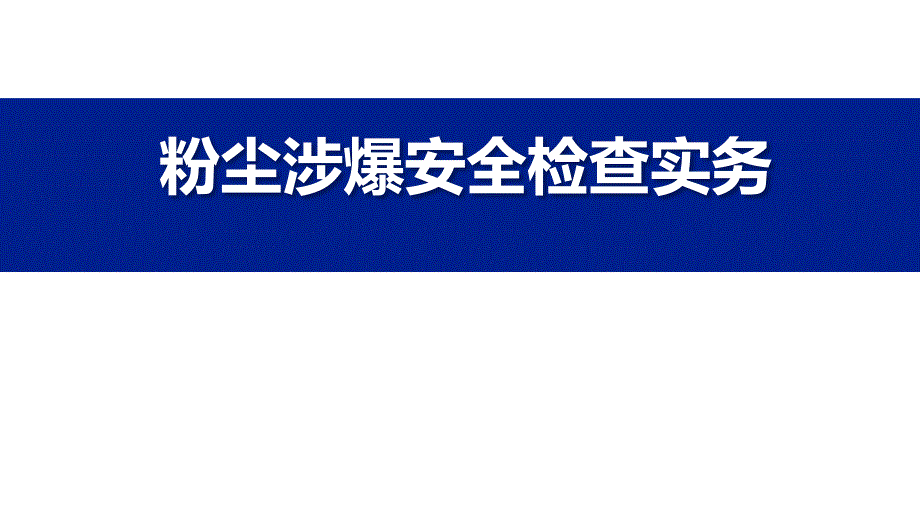 粉尘涉爆安全检查实务